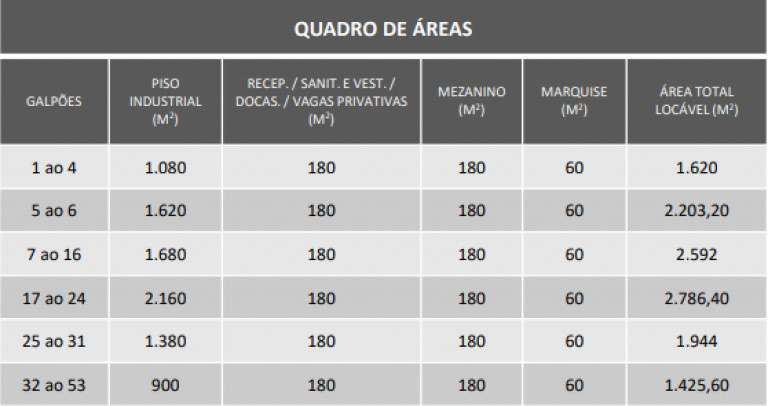 QUADRO DE ÁREAS

| GALPÕES | PISO INDUSTRIAL ($M^2$) | RECEP. / SANIT. E VEST. / DOCAS. / VAGAS PRIVATIVAS ($M^2$) | MEZANINO ($M^2$) | MARQUISE ($M^2$) | ÁREA TOTAL LOCÁVEL ($M^2$) |
|---|---|---|---|---|---|
| 1 ao 4 | 1.080 | 180 | 180 | 60 | 1.620 |
| 5 ao 6 | 1.620 | 180 | 180 | 60 | 2.203,20 |
| 7 ao 16 | 1.680 | 180 | 180 | 60 | 2.592 |
| 17 ao 24 | 2.160 | 180 | 180 | 60 | 2.786,40 |
| 25 ao 31 | 1.380 | 180 | 180 | 60 | 1.944 |
| 32 ao 53 | 900 | 180 | 180 | 60 | 1.425,60 |